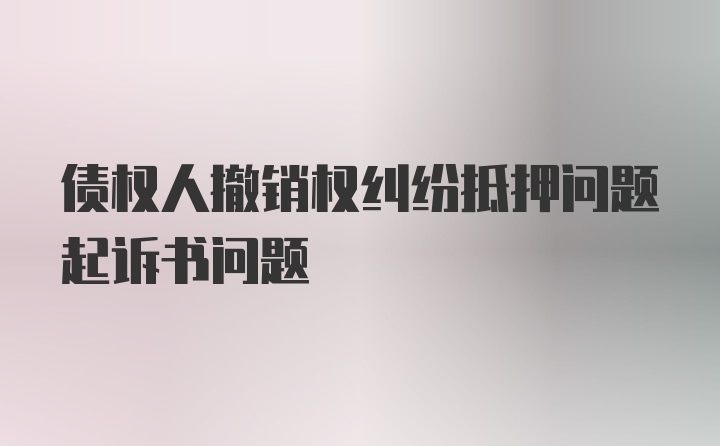 债权人撤销权纠纷抵押问题起诉书问题